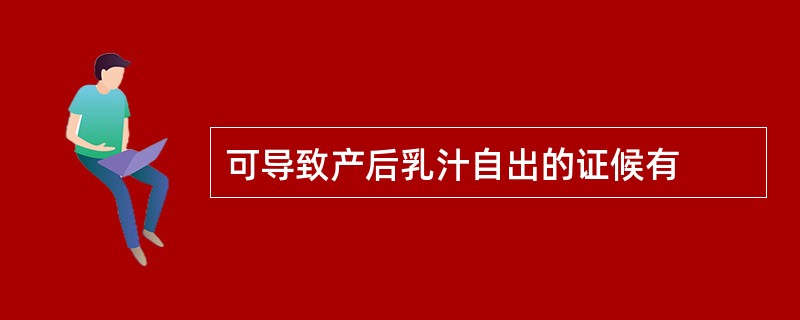 可导致产后乳汁自出的证候有